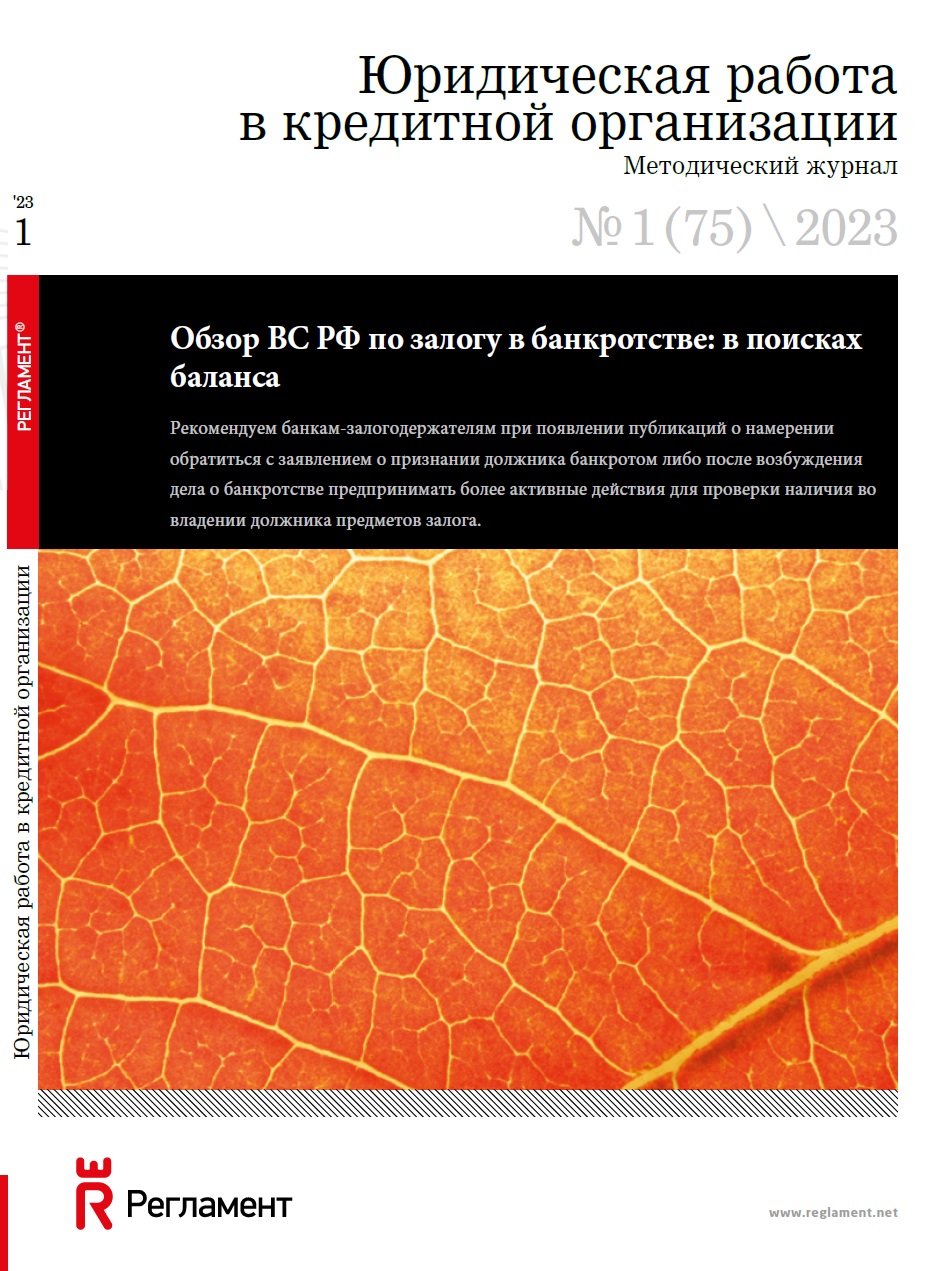 Юридическая работа в кредитной организации
Методический журнал

'23
1

№ 1 (75) \ 2023

РЕГЛАМЕНТ®

Обзор ВС РФ по залогу в банкротстве: в поисках баланса

Рекомендуем банкам-залогодержателям при появлении публикаций о намерении обратиться с заявлением о признании должника банкротом либо после возбуждения дела о банкротстве предпринимать более активные действия для проверки наличия во владении должника предметов залога.

Юридическая работа в кредитной организации

Регламент

www.reglament.net